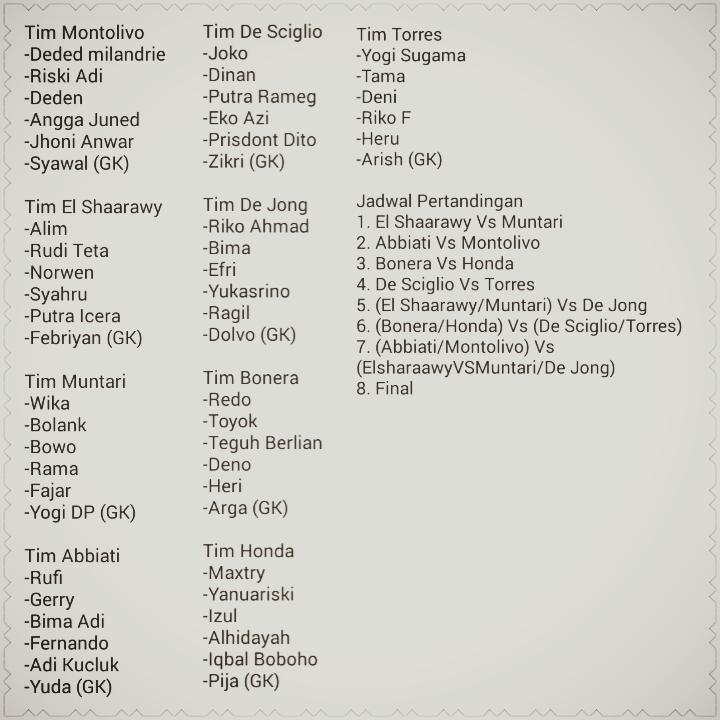 Tim Montolivo
-Deded milandrie
-Riski Adi
-Deden
-Angga Juned
-Jhoni Anwar
-Syawal (GK)

Tim El Shaarawy
-Alim
-Rudi Teta
-Norwen
-Syahru
-Putra Icera
-Febriyan (GK)

Tim Muntari
-Wika
-Bolank
-Bowo
-Rama
-Fajar
-Yogi DP (GK)

Tim Abbiati
-Rufi
-Gerry
-Bima Adi
-Fernando
-Adi Kucluk
-Yuda (GK)

Tim De Sciglio
-Joko
-Dinan
-Putra Rameg
-Eko Azi
-Prisdont Dito
-Zikri (GK)

Tim De Jong
-Riko Ahmad
-Bima
-Efri
-Yukasrino
-Ragil
-Dolvo (GK)

Tim Bonera
-Redo
-Toyok
-Teguh Berlian
-Deno
-Heri
-Arga (GK)

Tim Honda
-Maxtry
-Yanuariski
-Izul
-Alhidayah
-Iqbal Boboho
-Pija (GK)

Tim Torres
-Yogi Sugama
-Tama
-Deni
-Riko F
-Heru
-Arish (GK)

Jadwal Pertandingan
1. El Shaarawy Vs Muntari
2. Abbiati Vs Montolivo
3. Bonera Vs Honda
4. De Sciglio Vs Torres
5. (El Shaarawy/Muntari) Vs De Jong
6. (Bonera/Honda) Vs (De Sciglio/Torres)
7. (Abbiati/Montolivo) Vs (ElsharaawyVSMuntari/De Jong)
8. Final